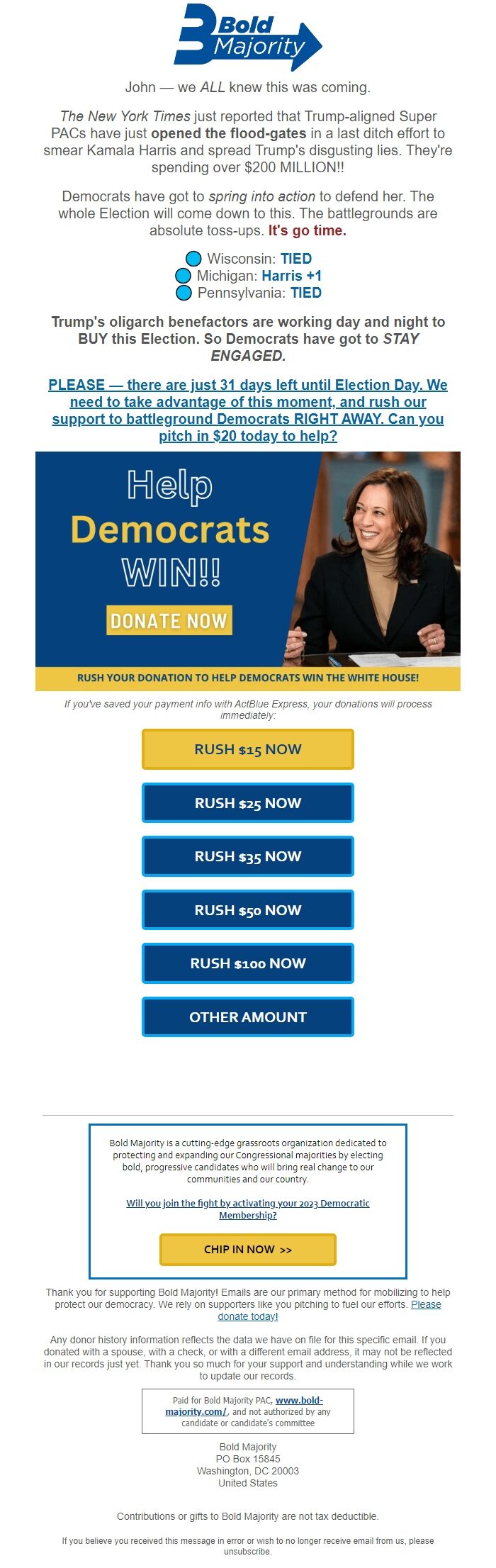 Bold Majority

John — we ALL knew this was coming.

The New York Times just reported that Trump-aligned Super PACs have just opened the flood-gates in a last ditch effort to smear Kamala Harris and spread Trump's disgusting lies. They're spending over $200 MILLION!!

Democrats have got to spring into action to defend her. The whole Election will come down to this. The battlegrounds are absolute toss-ups. It's go time.

Wisconsin: TIED
Michigan: Harris +1
Pennsylvania: TIED

Trump's oligarch benefactors are working day and night to BUY this Election. So Democrats have got to STAY ENGAGED.

PLEASE — there are just 31 days left until Election Day. We need to take advantage of this moment, and rush our support to battleground Democrats RIGHT AWAY. Can you pitch in $20 today to help?

Help Democrats WIN!!

DONATE NOW

RUSH YOUR DONATION TO HELP DEMOCRATS WIN THE WHITE HOUSE!

If you've saved your payment info with ActBlue Express, your donations will process immediately:

RUSH $15 NOW

RUSH $25 NOW

RUSH $35 NOW

RUSH $50 NOW

RUSH $100 NOW

OTHER AMOUNT

Bold Majority is a cutting-edge grassroots organization dedicated to protecting and expanding our Congressional majorities by electing bold, progressive candidates who will bring real change to our communities and our country.

Will you join the fight by activating your 2023 Democratic Membership?

CHIP IN NOW >>

Thank you for supporting Bold Majority! Emails are our primary method for mobilizing to help protect our democracy. We rely on supporters like you pitching to fuel our efforts. Please donate today!

Any donor history information reflects the data we have on file for this specific email. If you donated with a spouse, with a check, or with a different email address, it may not be reflected in our records just yet. Thank you so much for your support and understanding while we work to update our records.

Paid for Bold Majority PAC, www.bold-majority.com/, and not authorized by any candidate or candidate's committee

Bold Majority
PO Box 15845
Washington, DC 20003
United States

Contributions or gifts to Bold Majority are not tax deductible.

If you believe you received this message in error or wish to no longer receive email from us, please unsubscribe.